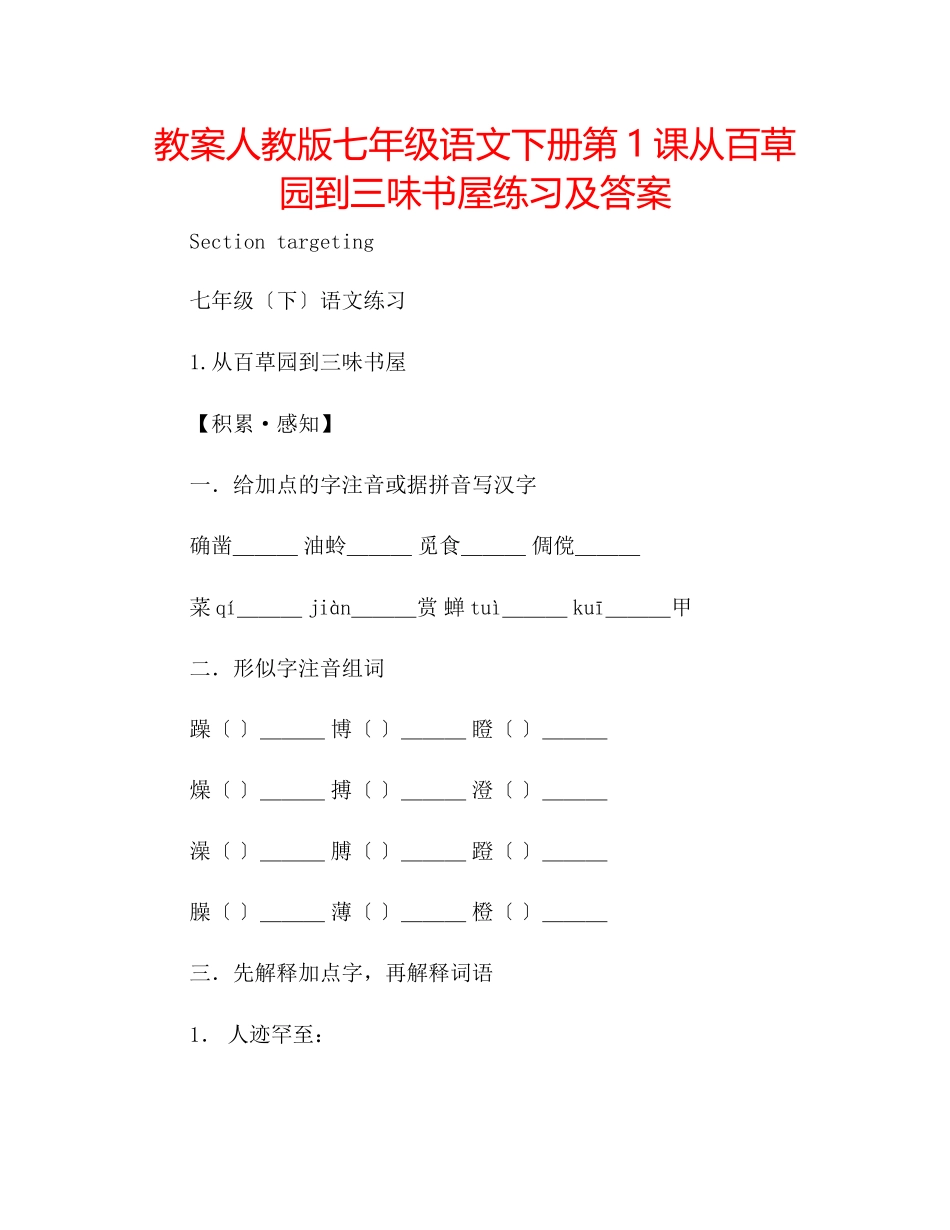 教案人教版七年级语文下册第1课从百草园到三味书屋练习及答案

Section targeting

七年级〔下〕语文练习

1.从百草园到三味书屋

【积累·感知】

一．给加点的字注音或据拼音写汉字

确凿______ 油蛉______ 觅食______ 倜傥______

菜qí______ jiàn______赏 蝉tuì______ kuī______甲

二．形似字注音组词

躁〔 〕______ 博〔 〕______ 瞪〔 〕______

燥〔 〕______ 搏〔 〕______ 澄〔 〕______

澡〔 〕______ 膊〔 〕______ 蹬〔 〕______

臊〔 〕______ 薄〔 〕______ 橙〔 〕______

三．先解释加点字，再解释词语

1． 人迹罕至：